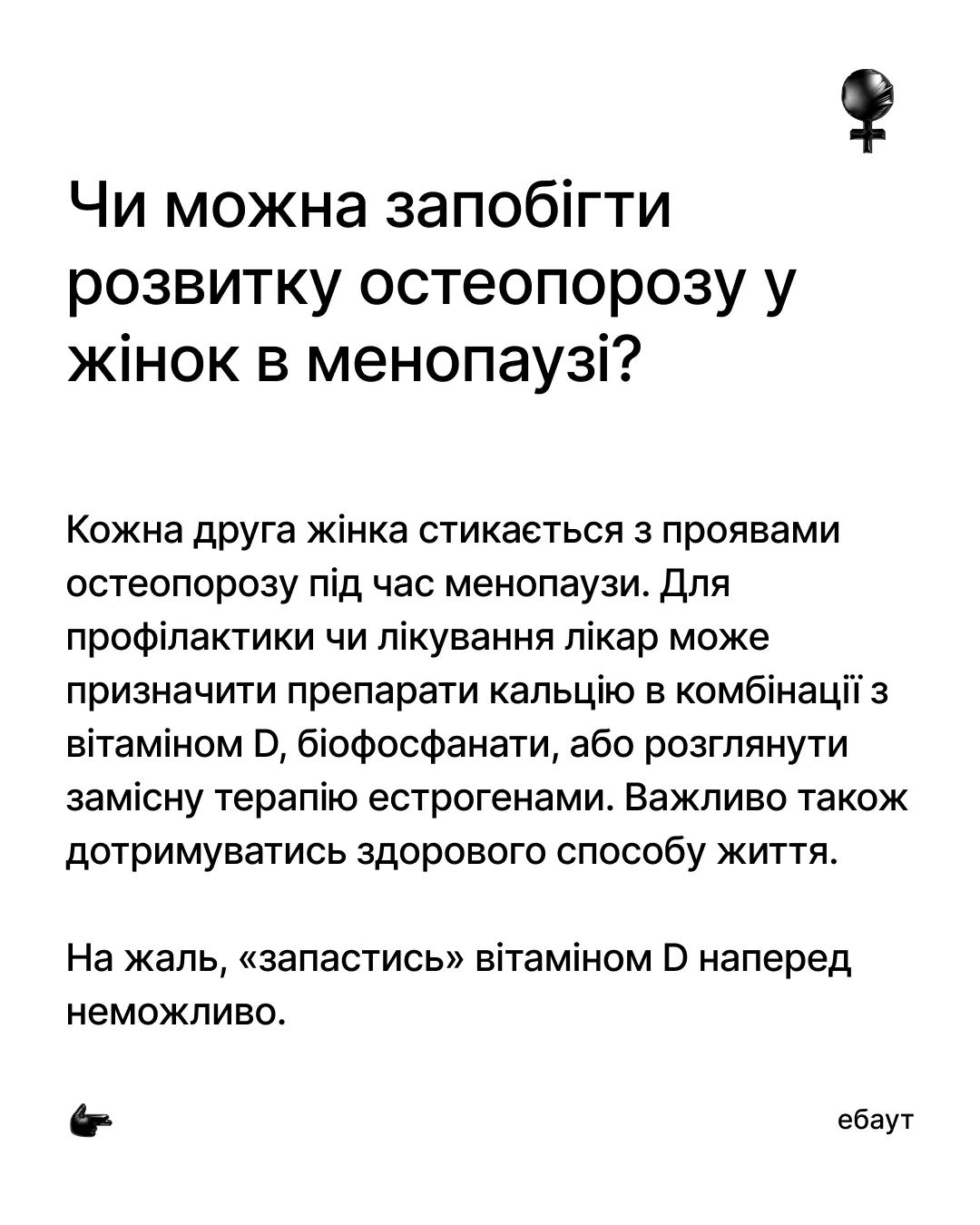 Чи можна запобігти розвитку остеопорозу у жінок в менопаузі?

Кожна друга жінка стикається з проявами остеопорозу під час менопаузи. Для профілактики чи лікування лікар може призначити препарати кальцію в комбінації з вітаміном D, біофосфанати, або розглянути замісну терапію естрогенами. Важливо також дотримуватись здорового способу життя.

На жаль, «запастись» вітаміном D наперед неможливо.

ебаут